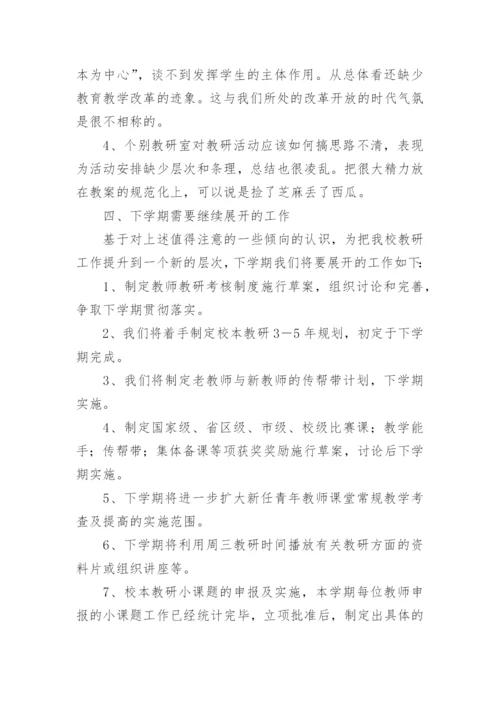 本为中心”，谈不到发挥学生的主体作用。从总体看还缺少教育教学改革的迹象。这与我们所处的改革开放的时代气氛是很不相称的。

4、个别教研室对教研活动应该如何搞思路不清，表现为活动安排缺少层次和条理，总结也很凌乱。把很大精力放在教案的规范化上，可以说是捡了芝麻丢了西瓜。

四、下学期需要继续展开的工作

基于对上述值得注意的一些倾向的认识，为把我校教研工作提升到一个新的层次，下学期我们将要展开的工作如下:

1、制定教师教研考核制度施行草案，组织讨论和完善，争取下学期贯彻落实。

2、我们将着手制定校本教研3—5年规划，初定于下学期完成。

3、我们将制定老教师与新教师的传帮带计划，下学期实施。

4、制定国家级、省区级、市级、校级比赛课；教学能手；传帮带；集体备课等项获奖奖励施行草案，讨论后下学期实施。

5、下学期将进一步扩大新任青年教师课堂常规教学考查及提高的实施范围。

6、下学期将利用周三教研时间播放有关教研方面的资料片或组织讲座等。

7、校本教研小课题的申报及实施，本学期每位教师申报的小课题工作已经统计完毕，立项批准后，制定出具体的